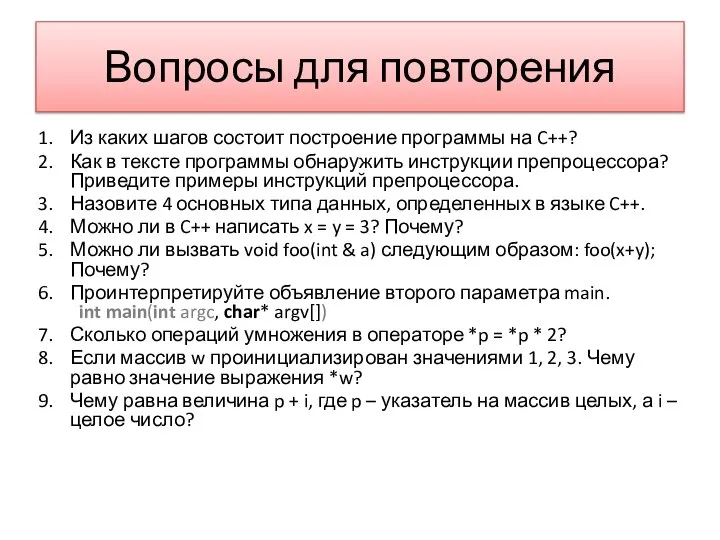 Вопросы для повторения

1. Из каких шагов состоит построение программы на C++?
2. Как в тексте программы обнаружить инструкции препроцессора? Приведите примеры инструкций препроцессора.
3. Назовите 4 основных типа данных, определенных в языке C++.
4. Можно ли в C++ написать x = y = 3? Почему?
5. Можно ли вызвать void foo(int & a) следующим образом: foo(x+y); Почему?
6. Проинтерпретируйте объявление второго параметра main.
int main(int argc, char* argv[])
7. Сколько операций умножения в операторе *p = *p * 2?
8. Если массив w проинициализирован значениями 1, 2, 3. Чему равно значение выражения *w?
9. Чему равна величина p + i, где p – указатель на массив целых, а i – целое число?